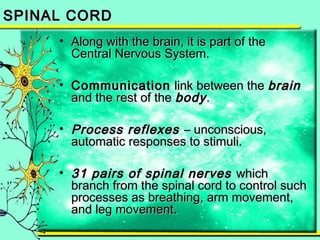 SPINAL CORD

• Along with the brain, it is part of the Central Nervous System.

• Communication link between the brain and the rest of the body.

• Process reflexes – unconscious, automatic responses to stimuli.

• 31 pairs of spinal nerves which branch from the spinal cord to control such processes as breathing, arm movement, and leg movement.